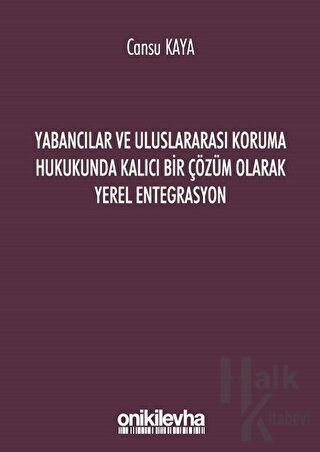 Cansu KAYA

YABANCILAR VE ULUSLARARASI KORUMA HUKUKUNDA KALICI BİR ÇÖZÜM OLARAK YEREL ENTEGRASYON

Halk Kitabevi

onikilevha